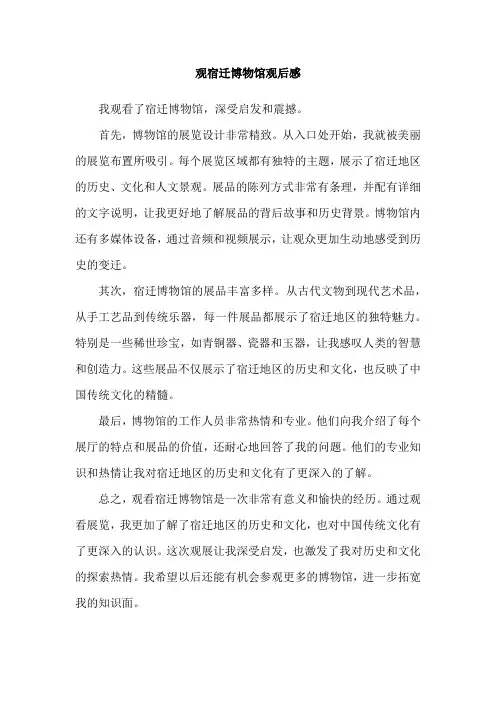 观宿迁博物馆观后感

我观看了宿迁博物馆，深受启发和震撼。

首先，博物馆的展览设计非常精致。从入口处开始，我就被美丽的展览布置所吸引。每个展览区域都有独特的主题，展示了宿迁地区的历史、文化和人文景观。展品的陈列方式非常有条理，并配有详细的文字说明，让我更好地了解展品的背后故事和历史背景。博物馆内还有多媒体设备，通过音频和视频展示，让观众更加生动地感受到历史的变迁。

其次，宿迁博物馆的展品丰富多样。从古代文物到现代艺术品，从手工艺品到传统乐器，每一件展品都展示了宿迁地区的独特魅力。特别是一些稀世珍宝，如青铜器、瓷器和玉器，让我感叹人类的智慧和创造力。这些展品不仅展示了宿迁地区的历史和文化，也反映了中国传统文化的精髓。

最后，博物馆的工作人员非常热情和专业。他们向我介绍了每个展厅的特点和展品的价值，还耐心地回答了我的问题。他们的专业知识和热情让我对宿迁地区的历史和文化有了更深入的了解。

总之，观看宿迁博物馆是一次非常有意义和愉快的经历。通过观看展览，我更加了解了宿迁地区的历史和文化，也对中国传统文化有了更深入的认识。这次观展让我深受启发，也激发了我对历史和文化的探索热情。我希望以后还能有机会参观更多的博物馆，进一步拓宽我的知识面。